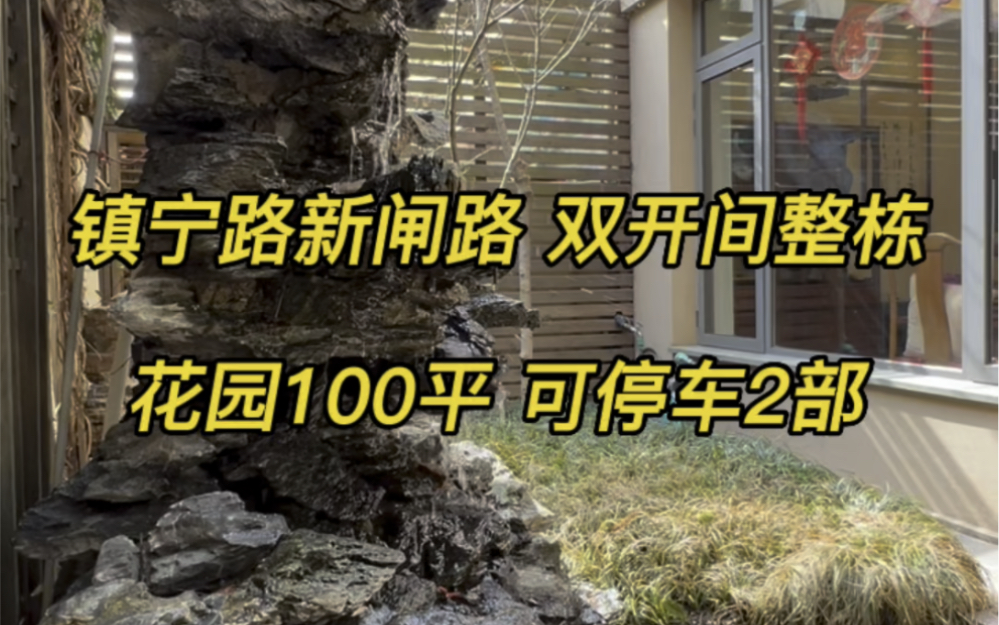 镇宁路新闸路 双开间整栋

花园100平 可停车2部